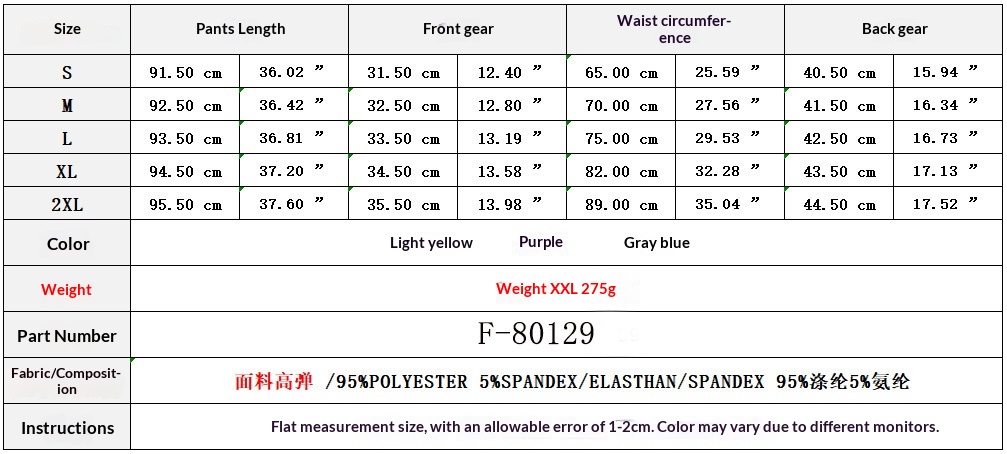 | Size | Pants Length | | Front gear | | Waist circumference | | Back gear | |
|---|---|---|---|---|---|---|---|---|
| S | 91.50 cm | 36.02 " | 31.50 cm | 12.40 " | 65.00 cm | 25.59 " | 40.50 cm | 15.94 " |
| M | 92.50 cm | 36.42 " | 32.50 cm | 12.80 " | 70.00 cm | 27.56 " | 41.50 cm | 16.34 " |
| L | 93.50 cm | 36.81 " | 33.50 cm | 13.19 " | 75.00 cm | 29.53 " | 42.50 cm | 16.73 " |
| XL | 94.50 cm | 37.20 " | 34.50 cm | 13.58 " | 82.00 cm | 32.28 " | 43.50 cm | 17.13 " |
| 2XL | 95.50 cm | 37.60 " | 35.50 cm | 13.98 " | 89.00 cm | 35.04 " | 44.50 cm | 17.52 " |
| Color | Light yellow Purple Gray blue | | | | | | | |
| Weight | Weight XXL 275g | | | | | | | |
| Part Number | F-80129 | | | | | | | |
| Fabric/Composition | 面料高弹 /95%POLYESTER 5%SPANDEX/ELASTHAN/SPANDEX 95%涤纶5%氨纶 | | | | | | | |
| Instructions | Flat measurement size, with an allowable error of 1-2cm. Color may vary due to different monitors. | | | | | | | |